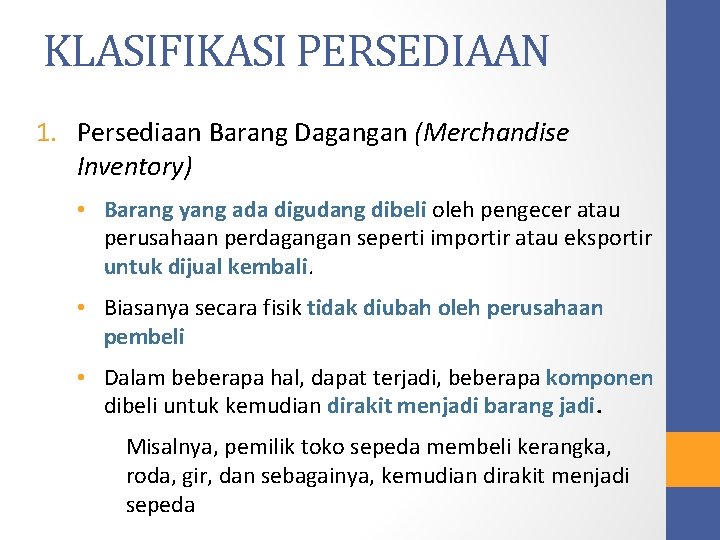 KLASIFIKASI PERSEDIAAN

1. Persediaan Barang Dagangan (Merchandise Inventory)

• Barang yang ada digudang dibeli oleh pengecer atau perusahaan perdagangan seperti importir atau eksportir untuk dijual kembali.

• Biasanya secara fisik tidak diubah oleh perusahaan pembeli

• Dalam beberapa hal, dapat terjadi, beberapa komponen dibeli untuk kemudian dirakit menjadi barang jadi.

Misalnya, pemilik toko sepeda membeli kerangka, roda, gir, dan sebagainya, kemudian dirakit menjadi sepeda